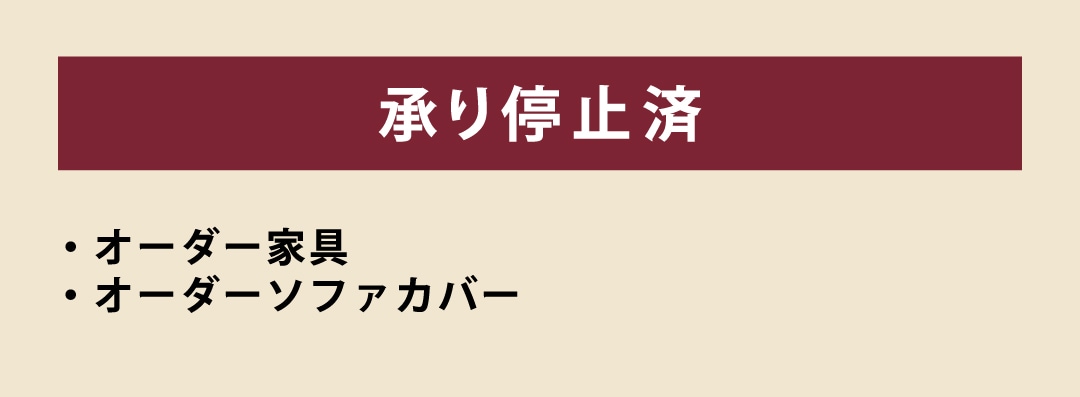 承り停止済

・オーダー家具
・オーダーソファカバー